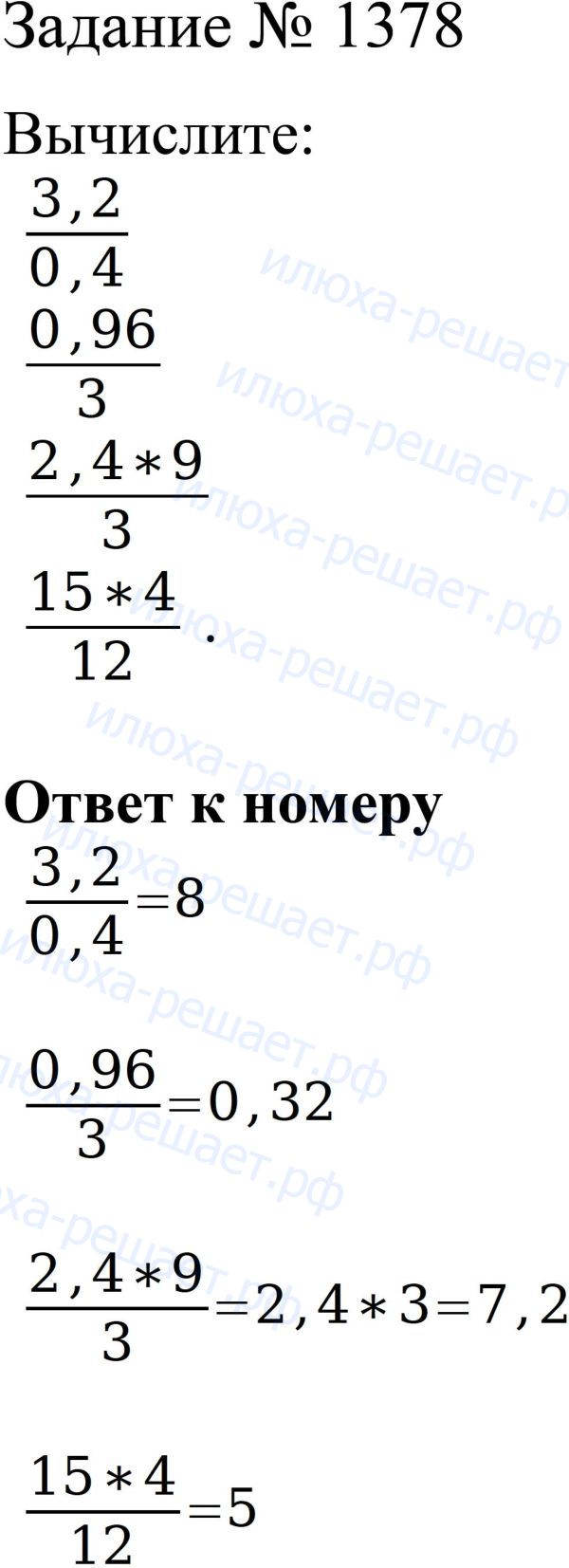 Задание № 1378

Вычислите:

$\frac{3,2}{0,4}$

$\frac{0,96}{3}$

$\frac{2,4*9}{3}$

$\frac{15*4}{12}$.

Ответ к номеру

$\frac{3,2}{0,4}=8$

$\frac{0,96}{3}=0,32$

$\frac{2,4*9}{3}=2,4*3=7,2$

$\frac{15*4}{12}=5$

илюха-решает.рф